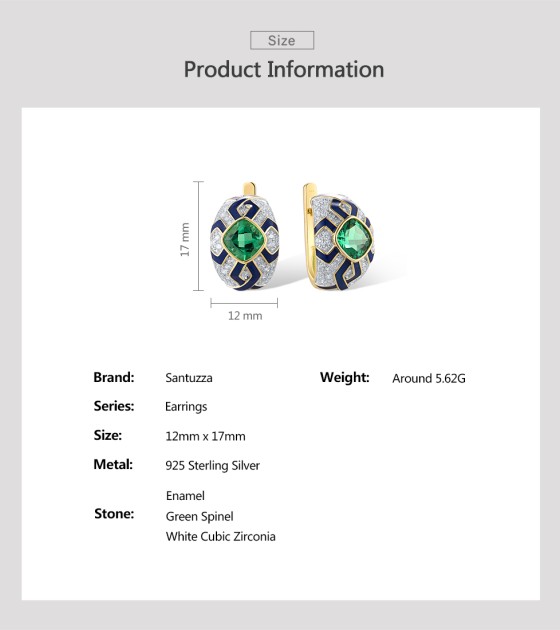 Size

Product Information

17 mm

12 mm

Brand: Santuzza

Series: Earrings

Size: 12mm x 17mm

Metal: 925 Sterling Silver

Stone: Enamel
Green Spinel
White Cubic Zirconia

Weight: Around 5.62G